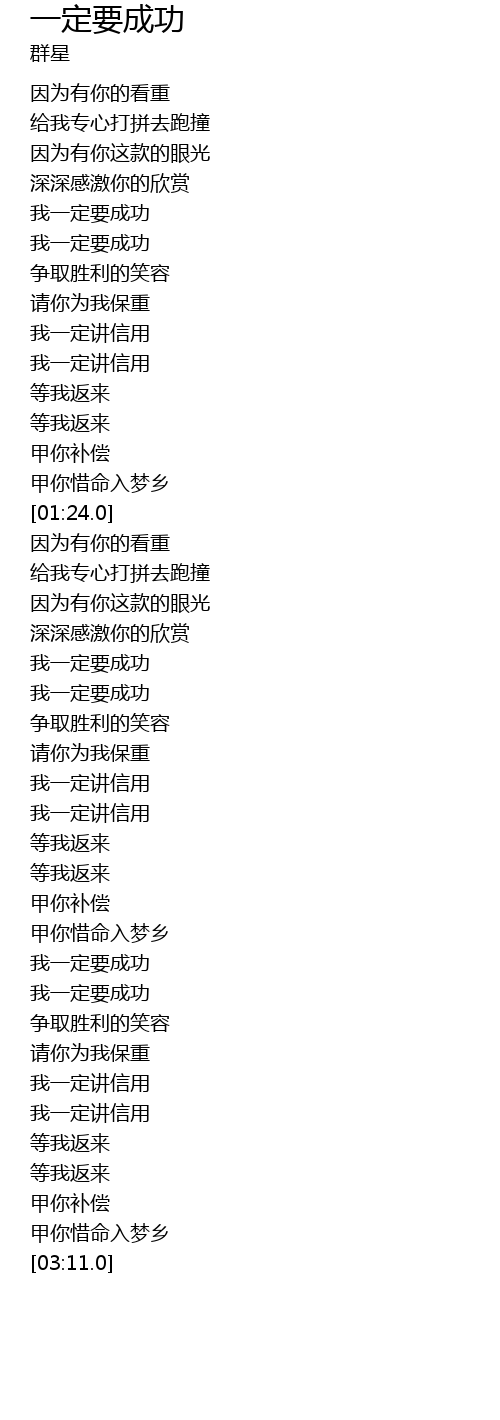 一定要成功
群星

因为有你的看重
给我专心打拼去跑撞
因为有你这款的眼光
深深感激你的欣赏
我一定要成功
我一定要成功
争取胜利的笑容
请你为我保重
我一定讲信用
我一定讲信用
等我返来
等我返来
甲你补偿
甲你惜命入梦乡
[01:24.0]
因为有你的看重
给我专心打拼去跑撞
因为有你这款的眼光
深深感激你的欣赏
我一定要成功
我一定要成功
争取胜利的笑容
请你为我保重
我一定讲信用
我一定讲信用
等我返来
等我返来
甲你补偿
甲你惜命入梦乡
我一定要成功
我一定要成功
争取胜利的笑容
请你为我保重
我一定讲信用
我一定讲信用
等我返来
等我返来
甲你补偿
甲你惜命入梦乡
[03:11.0]